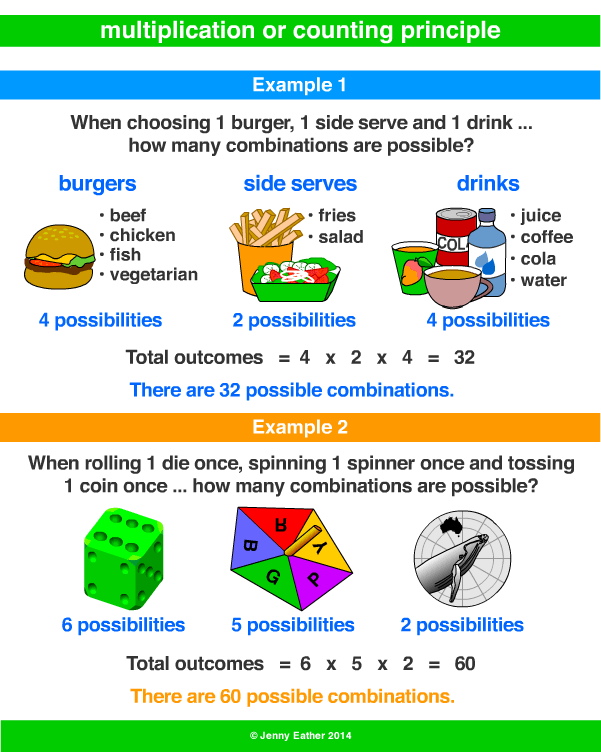 multiplication or counting principle

Example 1

When choosing 1 burger, 1 side serve and 1 drink ... how many combinations are possible?

burgers
• beef
• chicken
• fish
• vegetarian

4 possibilities

side serves
• fries
• salad

2 possibilities

drinks
COL
• juice
• coffee
• cola
• water

4 possibilities

Total outcomes = 4 x 2 x 4 = 32

There are 32 possible combinations.

Example 2

When rolling 1 die once, spinning 1 spinner once and tossing 1 coin once ... how many combinations are possible?

6 possibilities

R Y P G B

5 possibilities

2 possibilities

Total outcomes = 6 x 5 x 2 = 60

There are 60 possible combinations.

© Jenny Eather 2014